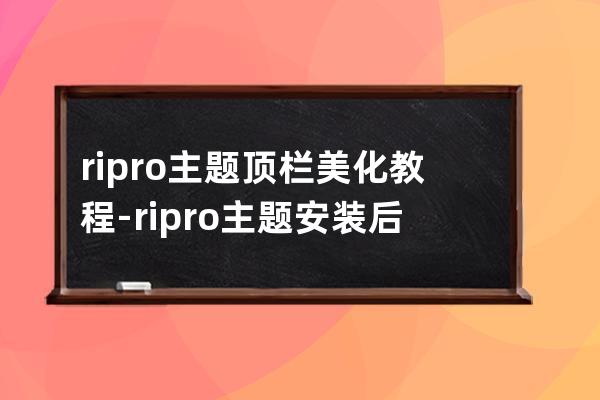 ripro主题顶栏美化教程-ripro主题安装后